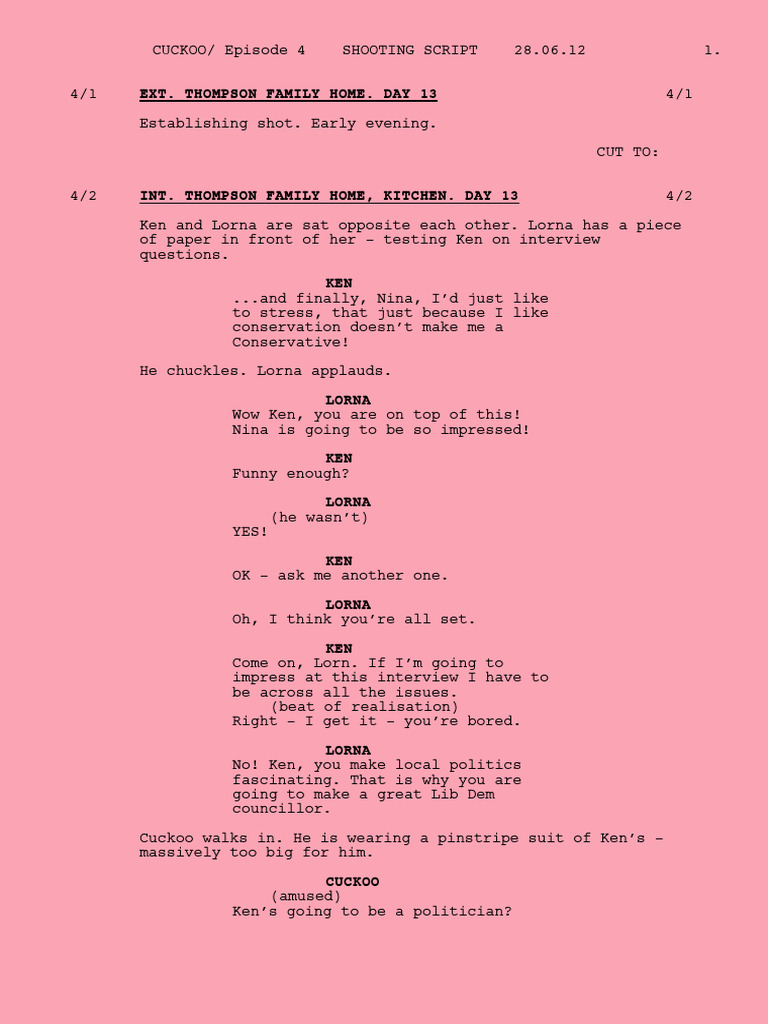 CUCKOO/ Episode 4    SHOOTING SCRIPT    28.06.12    1.

4/1    EXT. THOMPSON FAMILY HOME. DAY 13    4/1

Establishing shot. Early evening.

CUT TO:

4/2    INT. THOMPSON FAMILY HOME, KITCHEN. DAY 13    4/2

Ken and Lorna are sat opposite each other. Lorna has a piece of paper in front of her - testing Ken on interview questions.

KEN
...and finally, Nina, I'd just like to stress, that just because I like conservation doesn't make me a Conservative!

He chuckles. Lorna applauds.

LORNA
Wow Ken, you are on top of this! Nina is going to be so impressed!

KEN
Funny enough?

LORNA
(he wasn't)
YES!

KEN
OK - ask me another one.

LORNA
Oh, I think you're all set.

KEN
Come on, Lorn. If I'm going to impress at this interview I have to be across all the issues.
(beat of realisation)
Right - I get it - you're bored.

LORNA
No! Ken, you make local politics fascinating. That is why you are going to make a great Lib Dem councillor.

Cuckoo walks in. He is wearing a pinstripe suit of Ken's - massively too big for him.

CUCKOO
(amused)
Ken's going to be a politician?